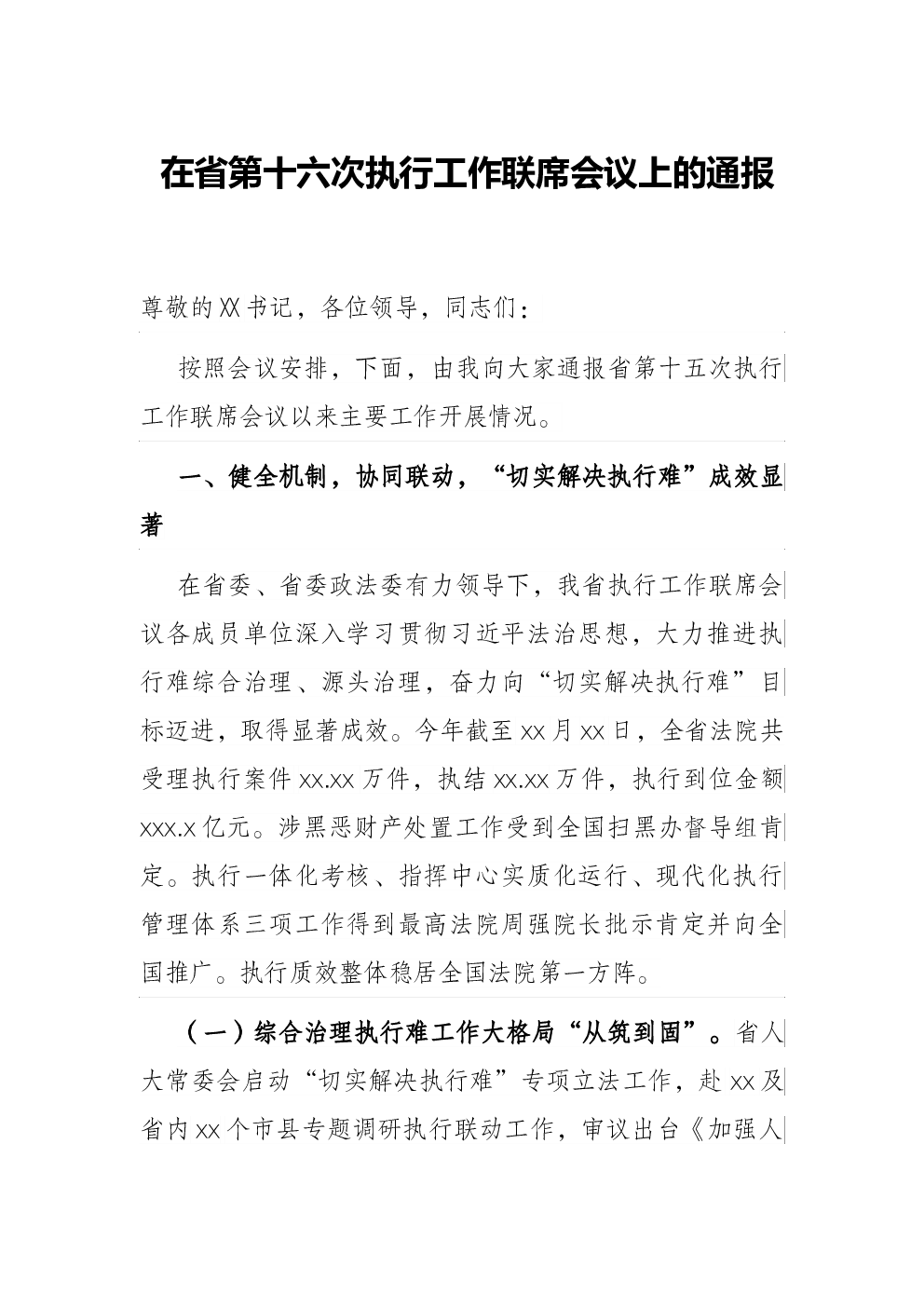 在省第十六次执行工作联席会议上的通报

尊敬的XX书记，各位领导，同志们：

按照会议安排，下面，由我向大家通报省第十五次执行工作联席会议以来主要工作开展情况。

一、健全机制，协同联动，“切实解决执行难”成效显著

在省委、省委政法委有力领导下，我省执行工作联席会议各成员单位深入学习贯彻习近平法治思想，大力推进执行难综合治理、源头治理，奋力向“切实解决执行难”目标迈进，取得显著成效。今年截至xx月xx日，全省法院共受理执行案件xx.xx万件，执结xx.xx万件，执行到位金额xxx.x亿元。涉黑恶财产处置工作受到全国扫黑办督导组肯定。执行一体化考核、指挥中心实质化运行、现代化执行管理体系三项工作得到最高法院周强院长批示肯定并向全国推广。执行质效整体稳居全国法院第一方阵。

（一）综合治理执行难工作大格局“从筑到固”。省人大常委会启动“切实解决执行难”专项立法工作，赴xx及省内xx个市县专题调研执行联动工作，审议出台《加强人